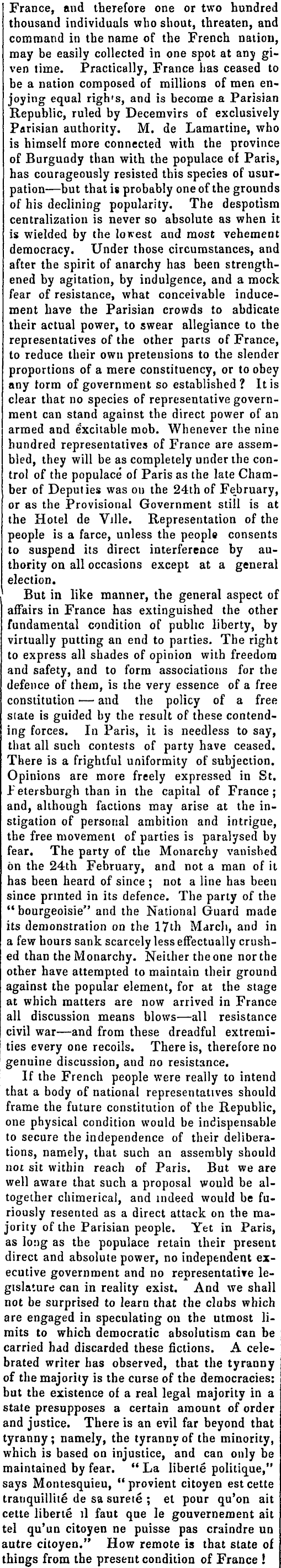 France, and therefore one or two hundred thousand individuals who shout, threaten, and command in the name of the French nation, may be easily collected in one spot at any given time. Practically, France has ceased to be a nation composed of millions of men enjoying equal righ's, and is become a Parisian Republic, ruled by Decemvirs of exclusively Parisian authority. M. de Lamartine, who is himself more connected with the province of Burgundy than with the populace of Paris, has courageously resisted this species of usurpation—but that is probably one of the grounds of his declining popularity. The despotism centralization is never so absolute as when it is wielded by the lowest and most vehement democracy. Under those circumstances, and after the spirit of anarchy has been strengthened by agitation, by indulgence, and a mock fear of resistance, what conceivable inducement have the Parisian crowds to abdicate their actual power, to swear allegiance to the representatives of the other parts of France, to reduce their own pretensions to the slender proportions of a mere constituency, or to obey any form of government so established? It is clear that no species of representative government can stand against the direct power of an armed and excitable mob. Whenever the nine hundred representatives of France are assembled, they will be as completely under the control of the populace of Paris as the late Chamber of Deputies was on the 24th of February, or as the Provisional Government still is at the Hotel de Ville. Representation of the people is a farce, unless the people consents to suspend its direct interference by authority on all occasions except at a general election.

But in like manner, the general aspect of affairs in France has extinguished the other fundamental condition of public liberty, by virtually putting an end to parties. The right to express all shades of opinion with freedom and safety, and to form associations for the defence of them, is the very essence of a free constitution — and the policy of a free state is guided by the result of these contending forces. In Paris, it is needless to say, that all such contests of party have ceased. There is a frightful uniformity of subjection. Opinions are more freely expressed in St. Petersburgh than in the capital of France; and, although factions may arise at the instigation of personal ambition and intrigue, the free movement of parties is paralysed by fear. The party of the Monarchy vanished on the 24th February, and not a man of it has been heard of since; not a line has been since printed in its defence. The party of the "bourgeoisie" and the National Guard made its demonstration on the 17th March, and in a few hours sank scarcely less effectually crushed than the Monarchy. Neither the one nor the other have attempted to maintain their ground against the popular element, for at the stage at which matters are now arrived in France all discussion means blows—all resistance civil war—and from these dreadful extremities every one recoils. There is, therefore no genuine discussion, and no resistance.

If the French people were really to intend that a body of national representatives should frame the future constitution of the Republic, one physical condition would be indispensable to secure the independence of their deliberations, namely, that such an assembly should not sit within reach of Paris. But we are well aware that such a proposal would be altogether chimerical, and indeed would be furiously resented as a direct attack on the majority of the Parisian people. Yet in Paris, as long as the populace retain their present direct and absolute power, no independent executive government and no representative legislature can in reality exist. And we shall not be surprised to learn that the clubs which are engaged in speculating on the utmost limits to which democratic absolutism can be carried had discarded these fictions. A celebrated writer has observed, that the tyranny of the majority is the curse of the democracies: but the existence of a real legal majority in a state presupposes a certain amount of order and justice. There is an evil far beyond that tyranny; namely, the tyranny of the minority, which is based on injustice, and can only be maintained by fear. "La liberté politique," says Montesquieu, "provient citoyen est cette tranquillité de sa sureté; et pour qu'on ait cette liberté il faut que le gouvernement ait tel qu'un citoyen ne puisse pas craindre un autre citoyen." How remote is that state of things from the present condition of France!